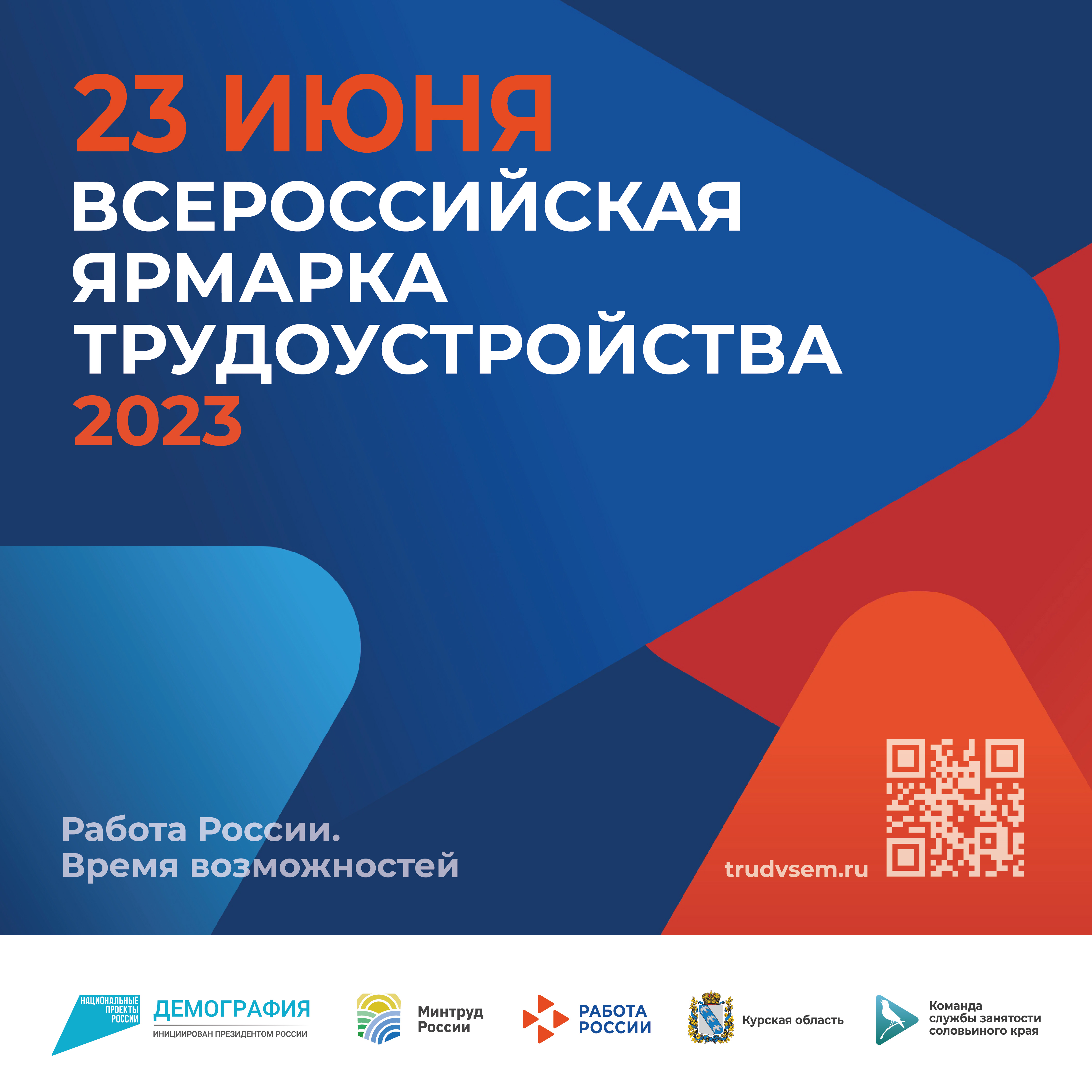 23 ИЮНЯ
ВСЕРОССИЙСКАЯ ЯРМАРКА ТРУДОУСТРОЙСТВА
2023

Работа России.
Время возможностей

trudvsem.ru

НАЦИОНАЛЬНЫЕ ПРОЕКТЫ РОССИИ ДЕМОГРАФИЯ
ИНИЦИИРОВАН ПРЕЗИДЕНТОМ РОССИИ

Минтруд России

РАБОТА РОССИИ

Курская область

Команда службы занятости соловьиного края